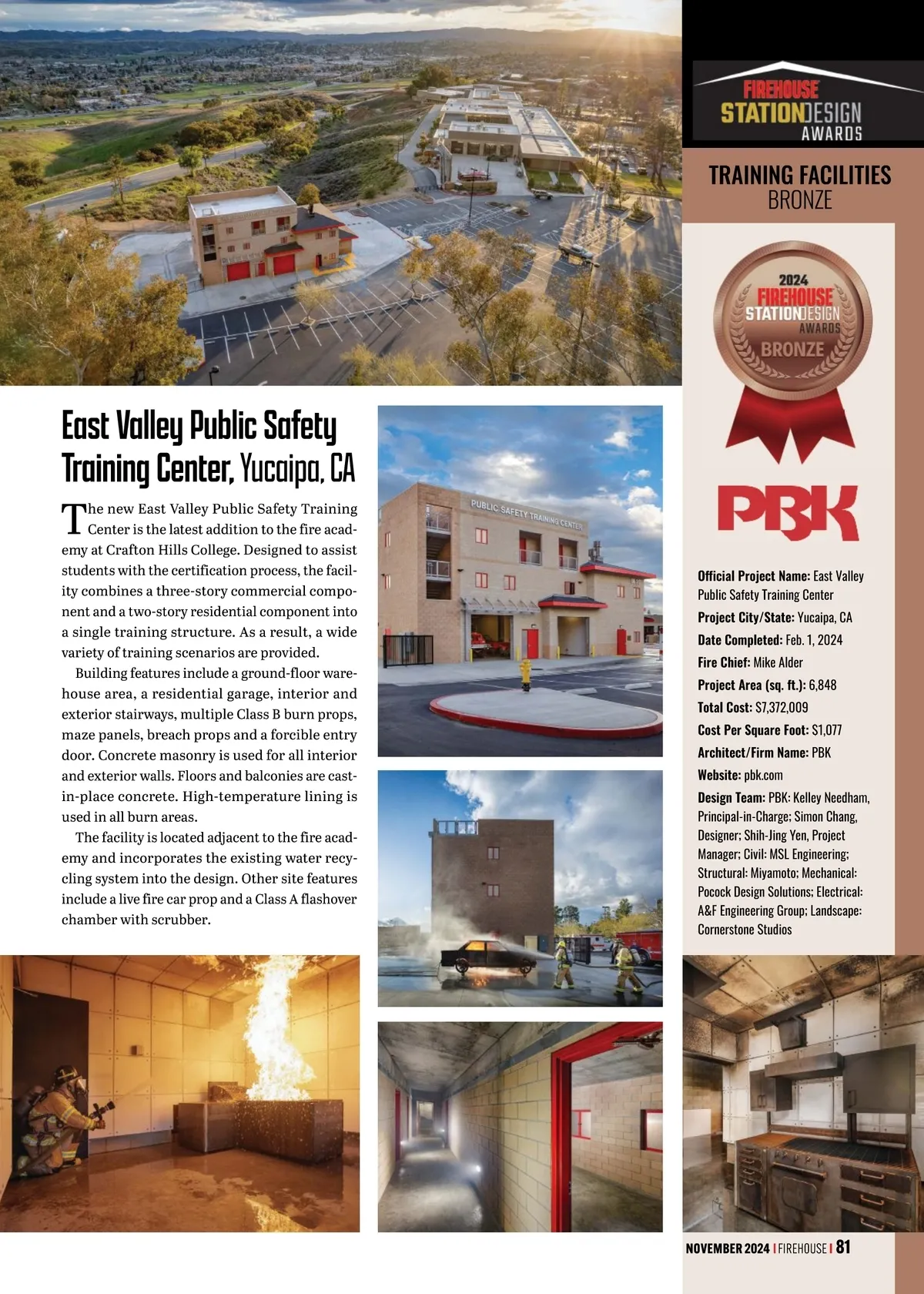 FIREHOUSE STATIONDESIGN AWARDS

TRAINING FACILITIES
BRONZE

2024 FIREHOUSE STATIONDESIGN AWARDS BRONZE

PBK

East Valley Public Safety Training Center, Yucaipa, CA

The new East Valley Public Safety Training Center is the latest addition to the fire academy at Crafton Hills College. Designed to assist students with the certification process, the facility combines a three-story commercial component and a two-story residential component into a single training structure. As a result, a wide variety of training scenarios are provided.

Building features include a ground-floor warehouse area, a residential garage, interior and exterior stairways, multiple Class B burn props, maze panels, breach props and a forcible entry door. Concrete masonry is used for all interior and exterior walls. Floors and balconies are cast-in-place concrete. High-temperature lining is used in all burn areas.

The facility is located adjacent to the fire academy and incorporates the existing water recycling system into the design. Other site features include a live fire car prop and a Class A flashover chamber with scrubber.

PUBLIC SAFETY TRAINING CENTER

Official Project Name: East Valley Public Safety Training Center
Project City/State: Yucaipa, CA
Date Completed: Feb. 1, 2024
Fire Chief: Mike Alder
Project Area (sq. ft.): 6,848
Total Cost: $7,372,009
Cost Per Square Foot: $1,077
Architect/Firm Name: PBK
Website: pbk.com
Design Team: PBK: Kelley Needham, Principal-in-Charge; Simon Chang, Designer; Shih-Jing Yen, Project Manager; Civil: MSL Engineering; Structural: Miyamoto; Mechanical: Pocock Design Solutions; Electrical: A&F Engineering Group; Landscape: Cornerstone Studios

NOVEMBER 2024 | FIREHOUSE | 81